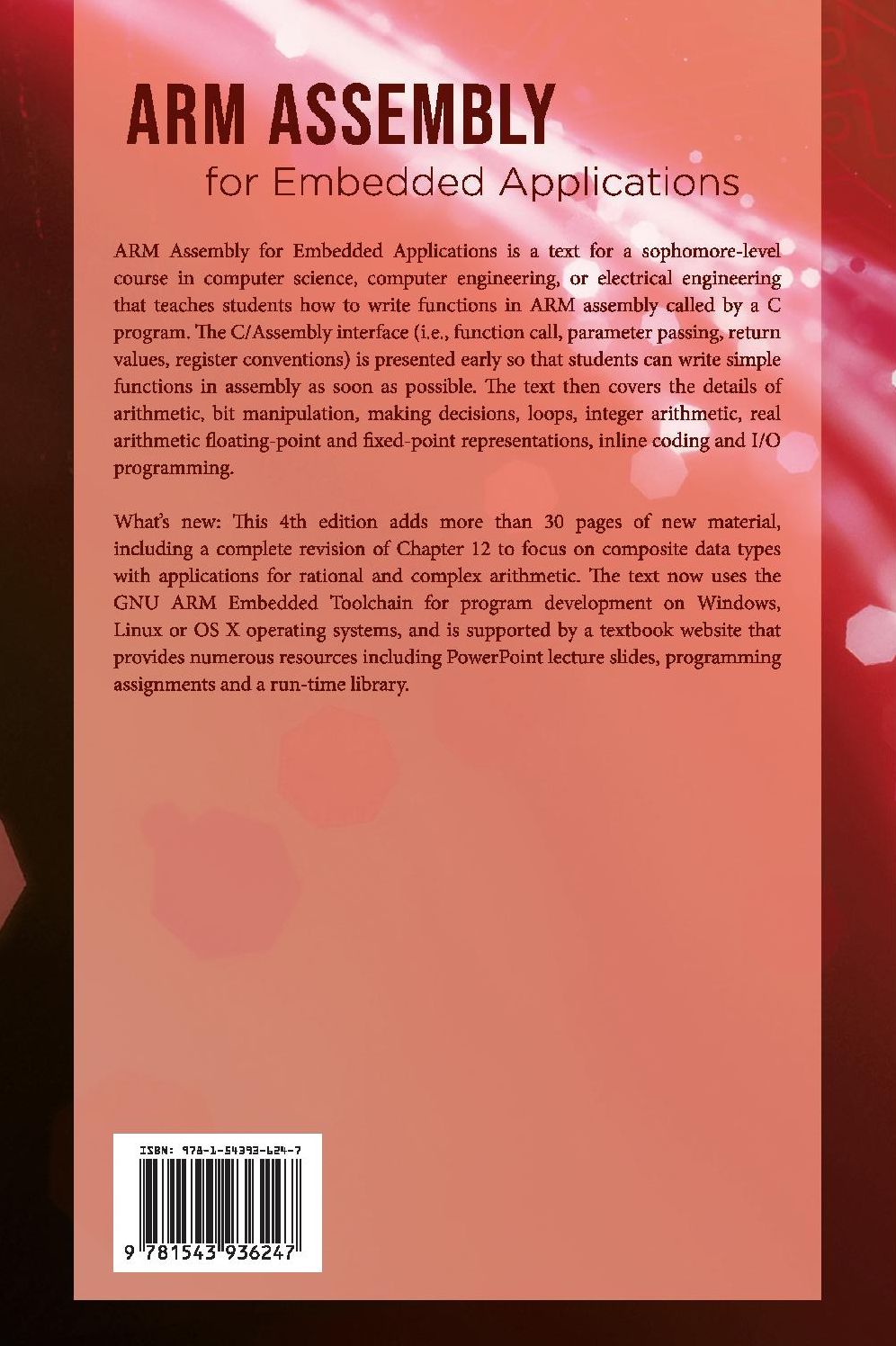 ARM ASSEMBLY
for Embedded Applications

ARM Assembly for Embedded Applications is a text for a sophomore-level course in computer science, computer engineering, or electrical engineering that teaches students how to write functions in ARM assembly called by a C program. The C/Assembly interface (i.e., function call, parameter passing, return values, register conventions) is presented early so that students can write simple functions in assembly as soon as possible. The text then covers the details of arithmetic, bit manipulation, making decisions, loops, integer arithmetic, real arithmetic floating-point and fixed-point representations, inline coding and I/O programming.

What's new: This 4th edition adds more than 30 pages of new material, including a complete revision of Chapter 12 to focus on composite data types with applications for rational and complex arithmetic. The text now uses the GNU ARM Embedded Toolchain for program development on Windows, Linux or OS X operating systems, and is supported by a textbook website that provides numerous resources including PowerPoint lecture slides, programming assignments and a run-time library.

ISBN: 978-1-54393-624-7

9 781543 936247